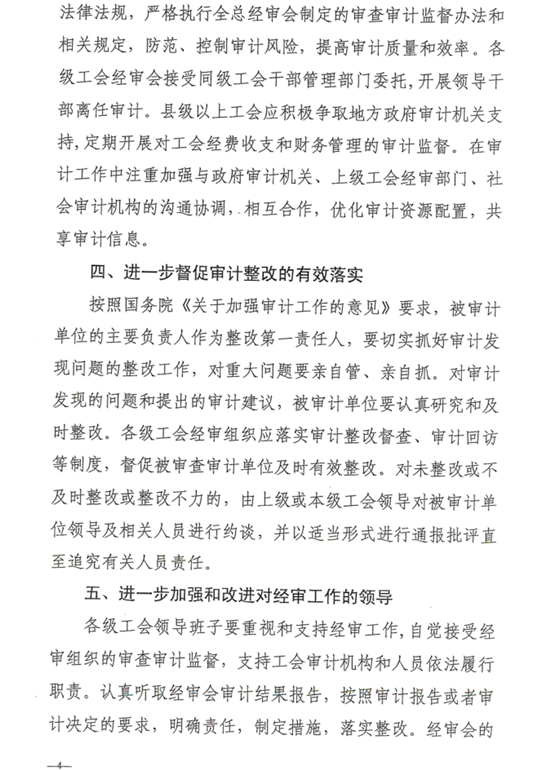 法律法规，严格执行全总经审会制定的审查审计监督办法和相关规定，防范、控制审计风险，提高审计质量和效率。各级工会经审会接受同级工会干部管理部门委托，开展领导干部离任审计。县级以上工会应积极争取地方政府审计机关支持，定期开展对工会经费收支和财务管理的审计监督。在审计工作中注重加强与政府审计机关、上级工会经审部门、社会审计机构的沟通协调，相互合作，优化审计资源配置，共享审计信息。

四、进一步督促审计整改的有效落实

按照国务院《关于加强审计工作的意见》要求，被审计单位的主要负责人作为整改第一责任人，要切实抓好审计发现问题的整改工作，对重大问题要亲自管、亲自抓。对审计发现的问题和提出的审计建议，被审计单位要认真研究和及时整改。各级工会经审组织应落实审计整改督查、审计回访等制度，督促被审查审计单位及时有效整改。对未整改或不及时整改或整改不力的，由上级或本级工会领导对被审计单位领导及相关人员进行约谈，并以适当形式进行通报批评直至追究有关人员责任。

五、进一步加强和改进对经审工作的领导

各级工会领导班子要重视和支持经审工作，自觉接受经审组织的审查审计监督，支持工会审计机构和人员依法履行职责。认真听取经审会审计结果报告，按照审计报告或者审计决定的要求，明确责任，制定措施，落实整改。经审会的

—4—